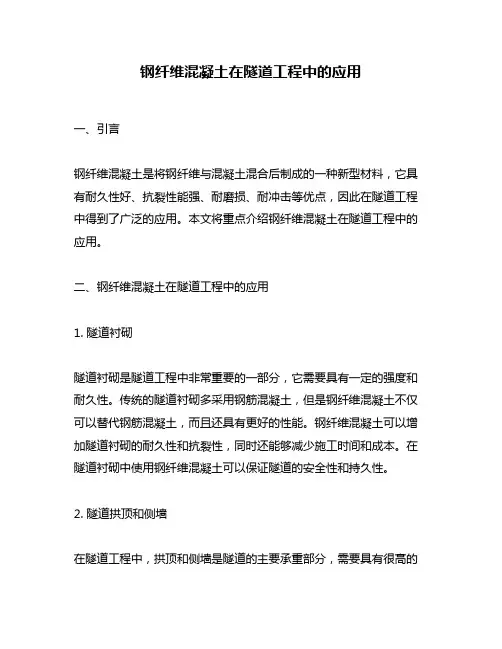 钢纤维混凝土在隧道工程中的应用

一、引言

钢纤维混凝土是将钢纤维与混凝土混合后制成的一种新型材料，它具有耐久性好、抗裂性能强、耐磨损、耐冲击等优点，因此在隧道工程中得到了广泛的应用。本文将重点介绍钢纤维混凝土在隧道工程中的应用。

二、钢纤维混凝土在隧道工程中的应用

1. 隧道衬砌

隧道衬砌是隧道工程中非常重要的一部分，它需要具有一定的强度和耐久性。传统的隧道衬砌多采用钢筋混凝土，但是钢纤维混凝土不仅可以替代钢筋混凝土，而且还具有更好的性能。钢纤维混凝土可以增加隧道衬砌的耐久性和抗裂性，同时还能够减少施工时间和成本。在隧道衬砌中使用钢纤维混凝土可以保证隧道的安全性和持久性。

2. 隧道拱顶和侧墙

在隧道工程中，拱顶和侧墙是隧道的主要承重部分，需要具有很高的